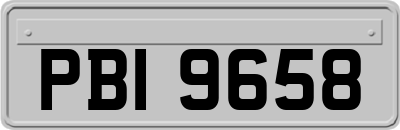 PBI 9658